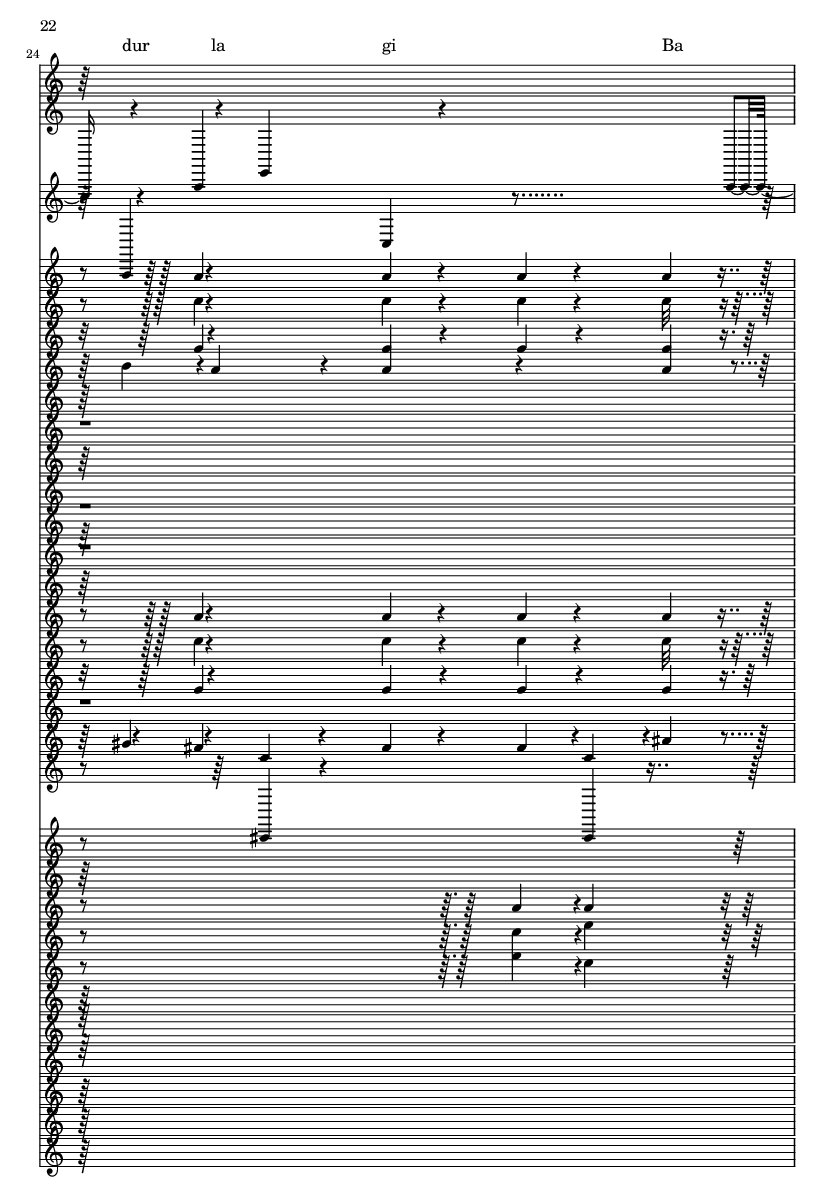 22

24

dur la gi Ba